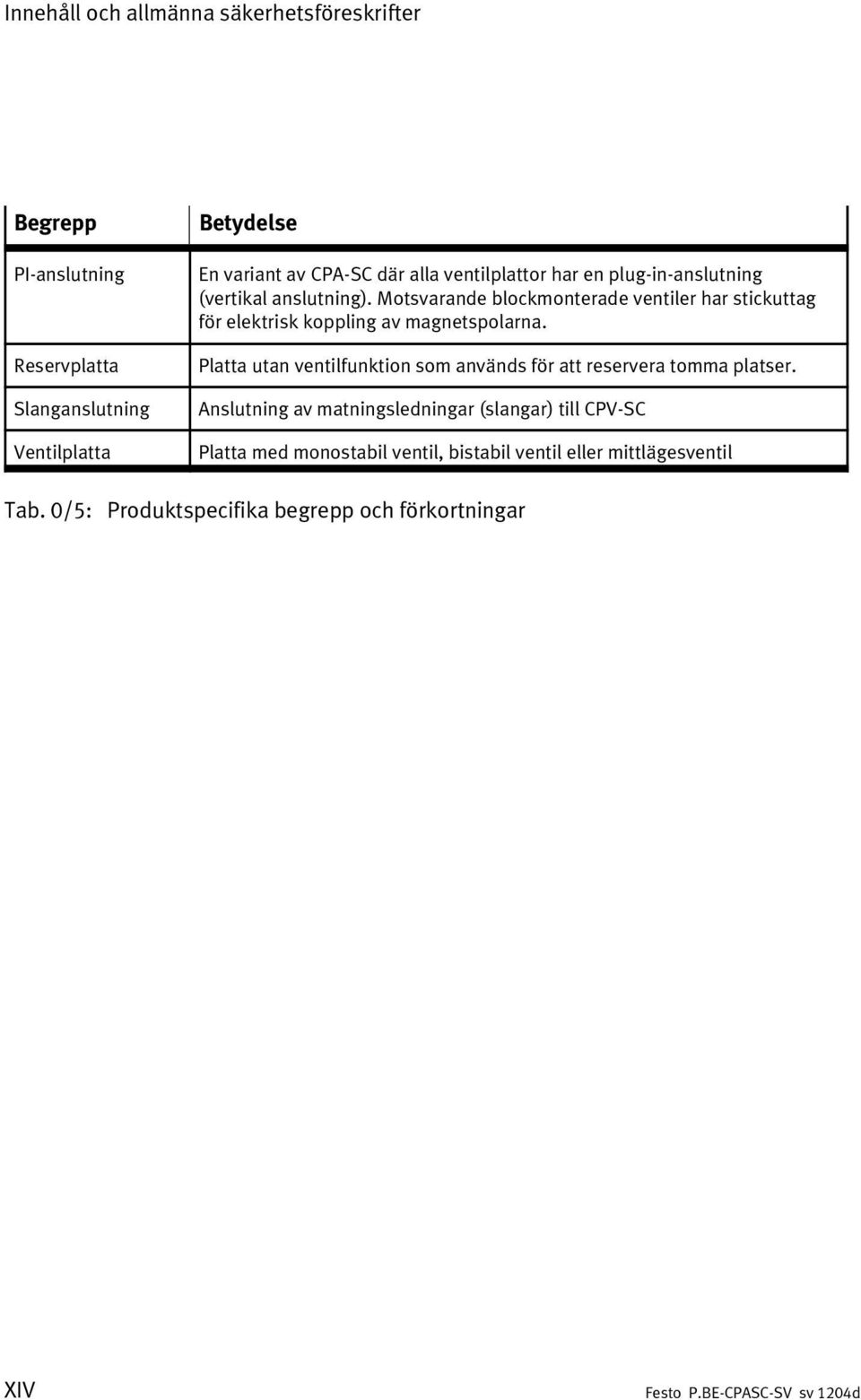 Innehåll och allmänna säkerhetsföreskrifter

| Begrepp | Betydelse |
|---|---|
| PI-anslutning | En variant av CPA-SC där alla ventilplattor har en plug-in-anslutning (vertikal anslutning). Motsvarande blockmonterade ventiler har stickuttag för elektrisk koppling av magnetspolarna. |
| Reservplatta | Platta utan ventilfunktion som används för att reservera tomma platser. |
| Slanganslutning | Anslutning av matningsledningar (slangar) till CPV-SC |
| Ventilplatta | Platta med monostabil ventil, bistabil ventil eller mittlägesventil |

Tab. 0/5: Produktspecifika begrepp och förkortningar

XIV

Festo P.BE-CPASC-SV sv 1204d